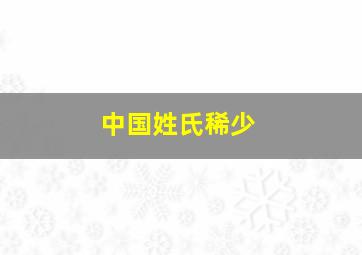 中国姓氏稀少